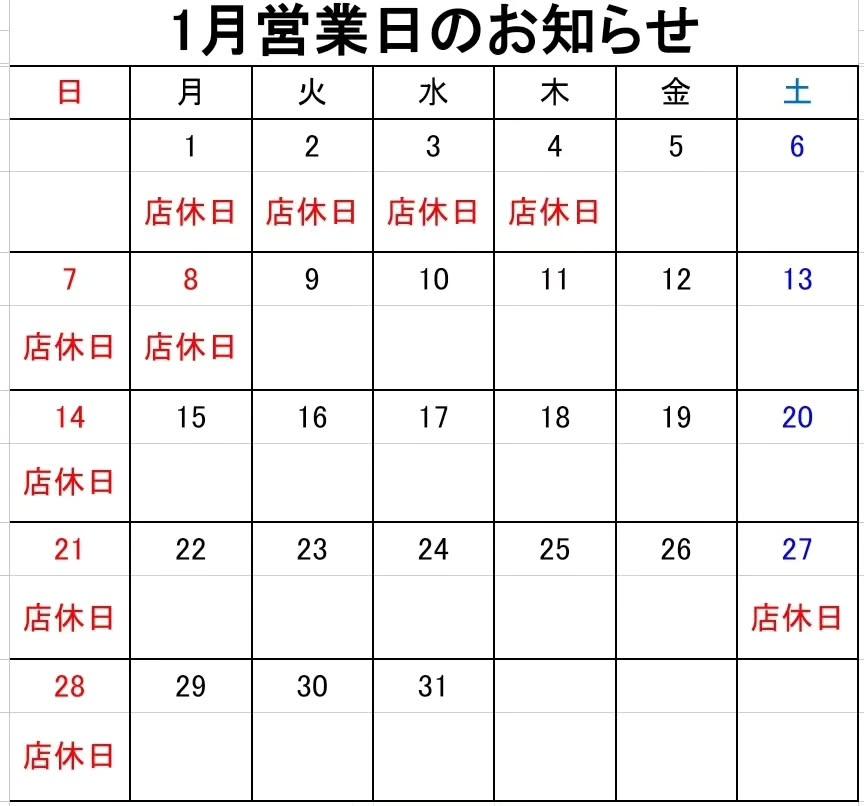 1月営業日のお知らせ

| 日 | 月 | 火 | 水 | 木 | 金 | 土 |
|---|---|---|---|---|---|---|
| | 1 店休日 | 2 店休日 | 3 店休日 | 4 店休日 | 5 | 6 |
| 7 店休日 | 8 店休日 | 9 | 10 | 11 | 12 | 13 |
| 14 店休日 | 15 | 16 | 17 | 18 | 19 | 20 |
| 21 店休日 | 22 | 23 | 24 | 25 | 26 | 27 店休日 |
| 28 店休日 | 29 | 30 | 31 | | | |